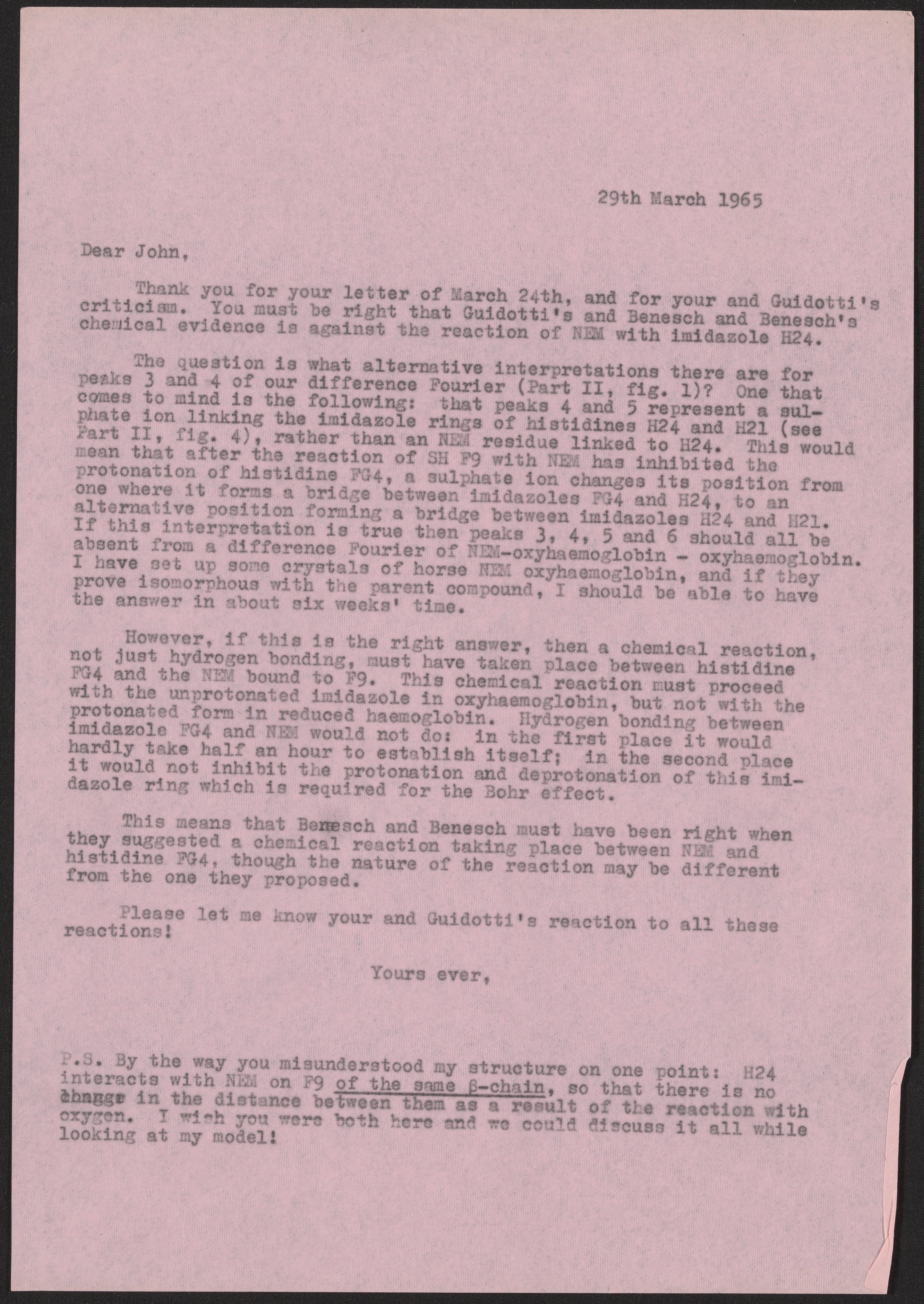 29th March 1965

Dear John,

Thank you for your letter of March 24th, and for your and Guidotti's criticism. You must be right that Guidotti's and Benesch and Benesch's chemical evidence is against the reaction of NEM with imidazole H24.

The question is what alternative interpretations there are for peaks 3 and 4 of our difference Fourier (Part II, fig. 1)? One that comes to mind is the following: that peaks 4 and 5 represent a sulphate ion linking the imidazole rings of histidines H24 and H21 (see Part II, fig. 4), rather than an NEM residue linked to H24. This would mean that after the reaction of SH F9 with NEM has inhibited the protonation of histidine FG4, a sulphate ion changes its position from one where it forms a bridge between imidazoles FG4 and H24, to an alternative position forming a bridge between imidazoles H24 and H21. If this interpretation is true then peaks 3, 4, 5 and 6 should all be absent from a difference Fourier of NEM-oxyhaemoglobin - oxyhaemoglobin. I have set up some crystals of horse NEM oxyhaemoglobin, and if they prove isomorphous with the parent compound, I should be able to have the answer in about six weeks' time.

However, if this is the right answer, then a chemical reaction, not just hydrogen bonding, must have taken place between histidine FG4 and the NEM bound to F9. This chemical reaction must proceed with the unprotonated imidazole in oxyhaemoglobin, but not with the protonated form in reduced haemoglobin. Hydrogen bonding between imidazole FG4 and NEM would not do: in the first place it would hardly take half an hour to establish itself; in the second place it would not inhibit the protonation and deprotonation of this imidazole ring which is required for the Bohr effect.

This means that Benesch and Benesch must have been right when they suggested a chemical reaction taking place between NEM and histidine FG4, though the nature of the reaction may be different from the one they proposed.

Please let me know your and Guidotti's reaction to all these reactions!

Yours ever,

P.S. By the way you misunderstood my structure on one point: H24 interacts with NEM on F9 of the same β-chain, so that there is no change in the distance between them as a result of the reaction with oxygen. I wish you were both here and we could discuss it all while looking at my model!